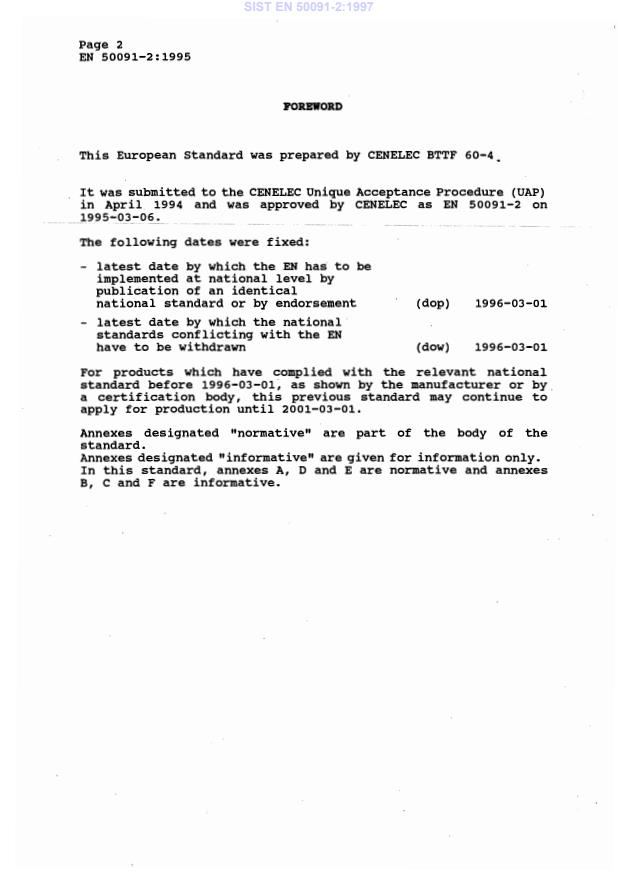 SIST EN 50091-2:1997

Page 2
EN 50091-2:1995

FOREWORD

This European Standard was prepared by CENELEC BTTF 60-4.

It was submitted to the CENELEC Unique Acceptance Procedure (UAP) in April 1994 and was approved by CENELEC as EN 50091-2 on 1995-03-06.

The following dates were fixed:

- latest date by which the EN has to be implemented at national level by publication of an identical national standard or by endorsement (dop) 1996-03-01
- latest date by which the national standards conflicting with the EN have to be withdrawn (dow) 1996-03-01

For products which have complied with the relevant national standard before 1996-03-01, as shown by the manufacturer or by a certification body, this previous standard may continue to apply for production until 2001-03-01.

Annexes designated "normative" are part of the body of the standard.
Annexes designated "informative" are given for information only.
In this standard, annexes A, D and E are normative and annexes B, C and F are informative.